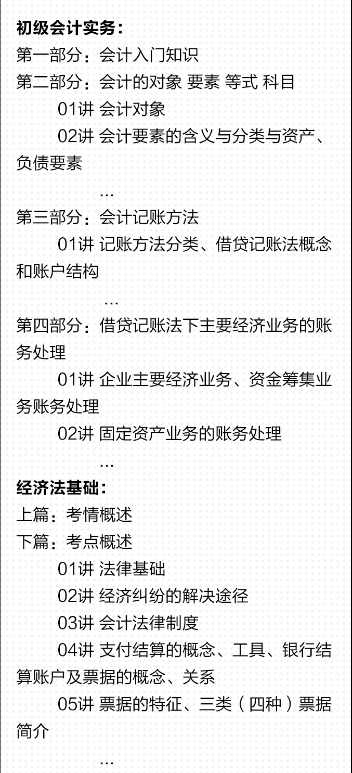 初级会计实务：
第一部分：会计入门知识
第二部分：会计的对象 要素 等式 科目
01讲 会计对象
02讲 会计要素的含义与分类与资产、负债要素
…
第三部分：会计记账方法
01讲 记账方法分类、借贷记账法概念和账户结构
…
第四部分：借贷记账法下主要经济业务的账务处理
01讲 企业主要经济业务、资金筹集业务账务处理
02讲 固定资产业务的账务处理
…
经济法基础：
上篇：考情概述
下篇：考点概述
01讲 法律基础
02讲 经济纠纷的解决途径
03讲 会计法律制度
04讲 支付结算的概念、工具、银行结算账户及票据的概念、关系
05讲 票据的特征、三类（四种）票据简介
…